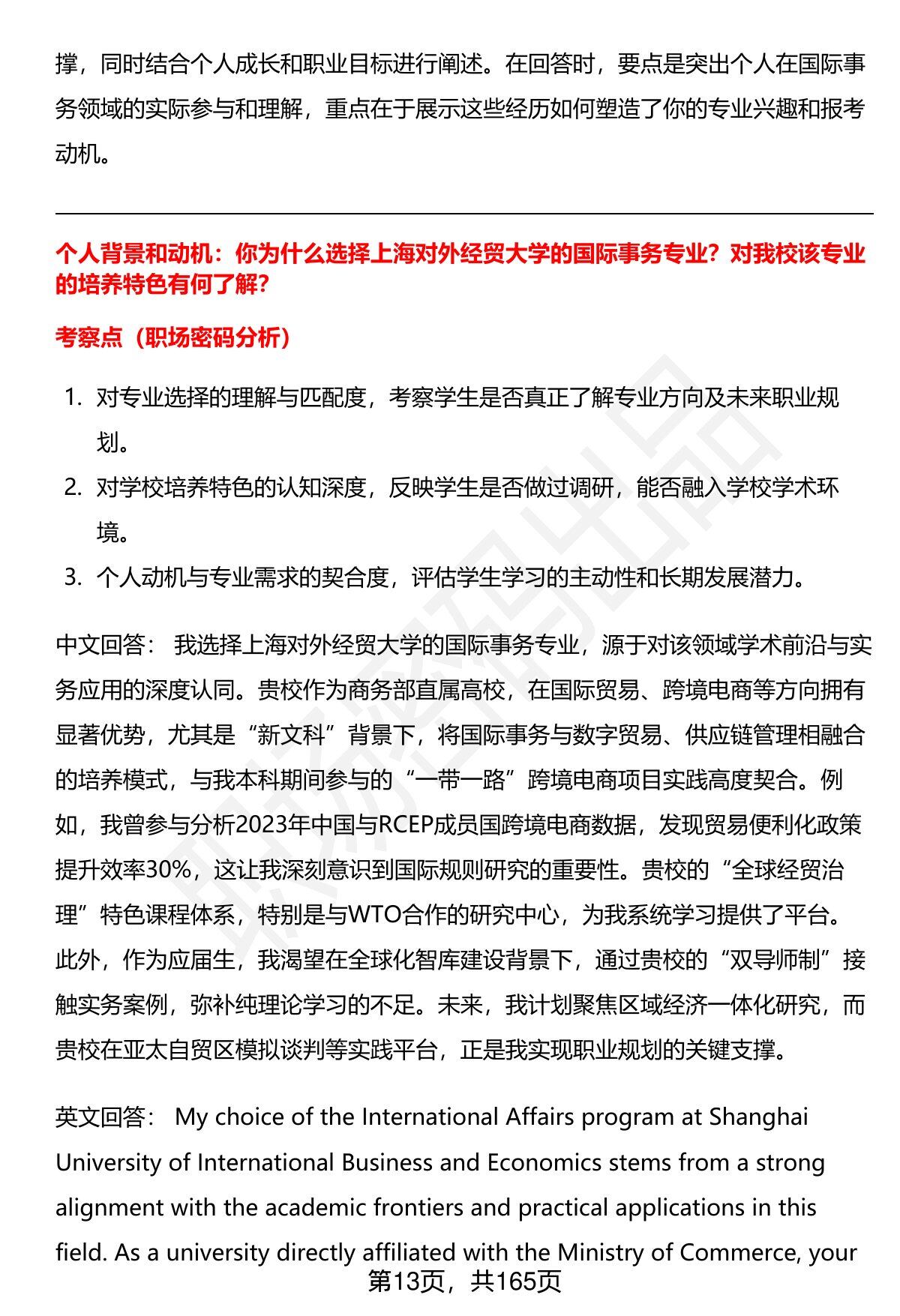 撑，同时结合个人成长和职业目标进行阐述。在回答时，要点是突出个人在国际事务领域的实际参与和理解，重点在于展示这些经历如何塑造了你的专业兴趣和报考动机。

个人背景和动机：你为什么选择上海对外经贸大学的国际事务专业？对我校该专业的培养特色有何了解？

考察点（职场密码分析）

1. 对专业选择的理解与匹配度，考察学生是否真正了解专业方向及未来职业规划。
2. 对学校培养特色的认知深度，反映学生是否做过调研，能否融入学校学术环境。
3. 个人动机与专业需求的契合度，评估学生学习的主动性和长期发展潜力。

中文回答： 我选择上海对外经贸大学的国际事务专业，源于对该领域学术前沿与实务应用的深度认同。贵校作为商务部直属高校，在国际贸易、跨境电商等方向拥有显著优势，尤其是“新文科”背景下，将国际事务与数字贸易、供应链管理相融合的培养模式，与我本科期间参与的“一带一路”跨境电商项目实践高度契合。例如，我曾参与分析2023年中国与RCEP成员国跨境电商数据，发现贸易便利化政策提升效率30%，这让我深刻意识到国际规则研究的重要性。贵校的“全球经贸治理”特色课程体系，特别是与WTO合作的研究中心，为我系统学习提供了平台。此外，作为应届生，我渴望在全球化智库建设背景下，通过贵校的“双导师制”接触实务案例，弥补纯理论学习的不足。未来，我计划聚焦区域经济一体化研究，而贵校在亚太自贸区模拟谈判等实践平台，正是我实现职业规划的关键支撑。

英文回答： My choice of the International Affairs program at Shanghai University of International Business and Economics stems from a strong alignment with the academic frontiers and practical applications in this field. As a university directly affiliated with the Ministry of Commerce, your

第13页，共165页

职场密码出品